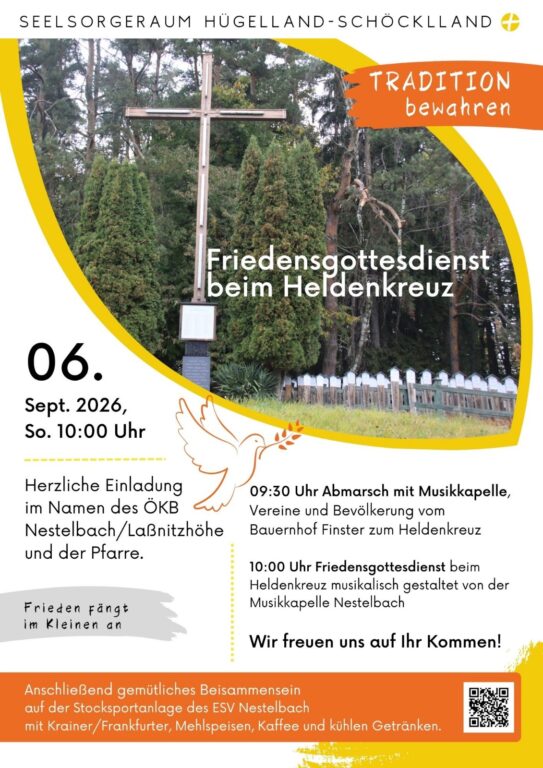 SEELSORGERAUM HÜGELLAND-SCHÖCKLLAND

TRADITION
bewahren

Friedensgottesdienst
beim Heldenkreuz

06.
Sept. 2026,
So. 10:00 Uhr

Herzliche Einladung im Namen des ÖKB Nestelbach/Laßnitzhöhe und der Pfarre.

Frieden fängt im Kleinen an

09:30 Uhr Abmarsch mit Musikkapelle, Vereine und Bevölkerung vom Bauernhof Finster zum Heldenkreuz

10:00 Uhr Friedensgottesdienst beim Heldenkreuz musikalisch gestaltet von der Musikkapelle Nestelbach

Wir freuen uns auf Ihr Kommen!

Anschließend gemütliches Beisammensein auf der Stocksportanlage des ESV Nestelbach mit Krainer/Frankfurter, Mehlspeisen, Kaffee und kühlen Getränken.